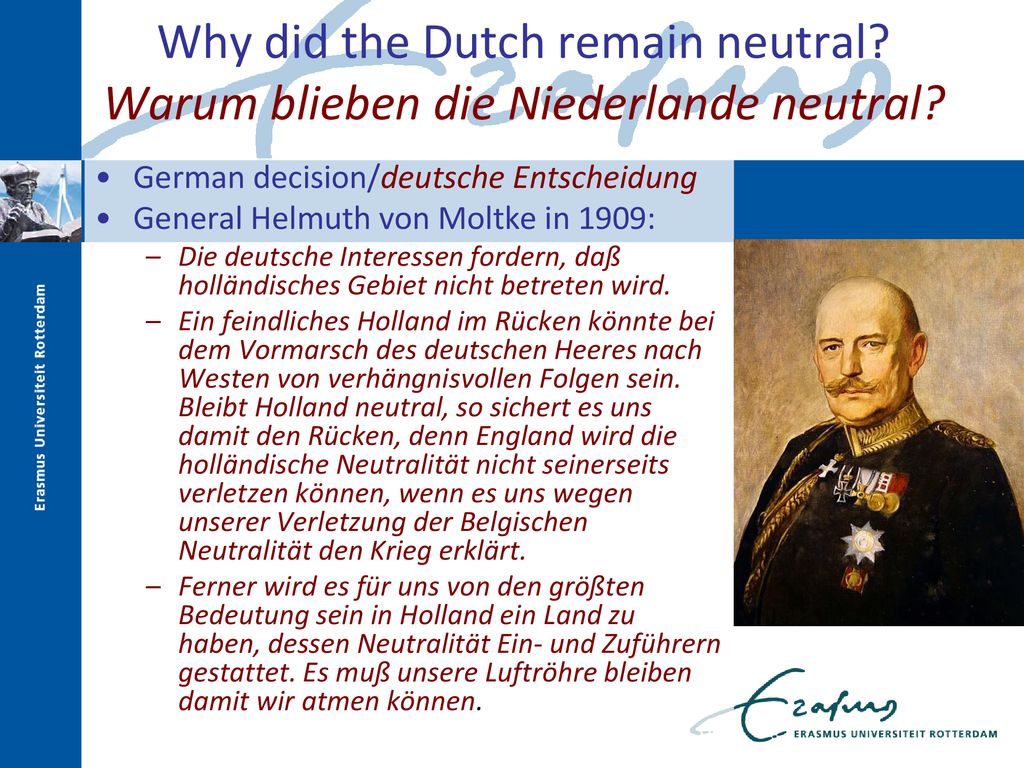 Why did the Dutch remain neutral?
Warum blieben die Niederlande neutral?

Erasmus Universiteit Rotterdam

• German decision/deutsche Entscheidung
• General Helmuth von Moltke in 1909:
– Die deutsche Interessen fordern, daß holländisches Gebiet nicht betreten wird.
– Ein feindliches Holland im Rücken könnte bei dem Vormarsch des deutschen Heeres nach Westen von verhängnisvollen Folgen sein. Bleibt Holland neutral, so sichert es uns damit den Rücken, denn England wird die holländische Neutralität nicht seinerseits verletzen können, wenn es uns wegen unserer Verletzung der Belgischen Neutralität den Krieg erklärt.
– Ferner wird es für uns von den größten Bedeutung sein in Holland ein Land zu haben, dessen Neutralität Ein- und Zuführern gestattet. Es muß unsere Luftröhre bleiben damit wir atmen können.

Erasmus
ERASMUS UNIVERSITEIT ROTTERDAM